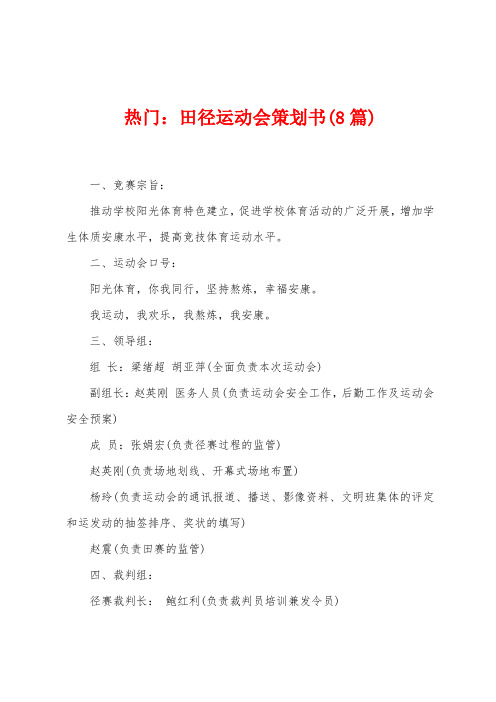 热门：田径运动会策划书(8篇)

一、竞赛宗旨：

推动学校阳光体育特色建立，促进学校体育活动的广泛开展，增加学生体质安康水平，提高竞技体育运动水平。

二、运动会口号：

阳光体育，你我同行，坚持熬炼，幸福安康。

我运动，我欢乐，我熬炼，我安康。

三、领导组：

组 长：梁绪超 胡亚萍(全面负责本次运动会)

副组长：赵英刚 医务人员(负责运动会安全工作，后勤工作及运动会安全预案)

成 员：张娟宏(负责径赛过程的监管)

赵英刚(负责场地划线、开幕式场地布置)

杨玲(负责运动会的通讯报道、播送、影像资料、文明班集体的评定和运发动的抽签排序、奖状的填写)

赵震(负责田赛的监管)

四、裁判组：

径赛裁判长： 鲍红利(负责裁判员培训兼发令员)